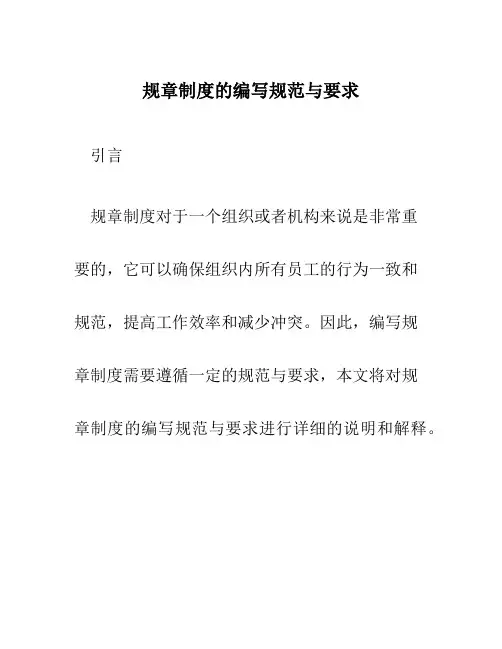 规章制度的编写规范与要求

引言

规章制度对于一个组织或者机构来说是非常重要的，它可以确保组织内所有员工的行为一致和规范，提高工作效率和减少冲突。因此，编写规章制度需要遵循一定的规范与要求，本文将对规章制度的编写规范与要求进行详细的说明和解释。